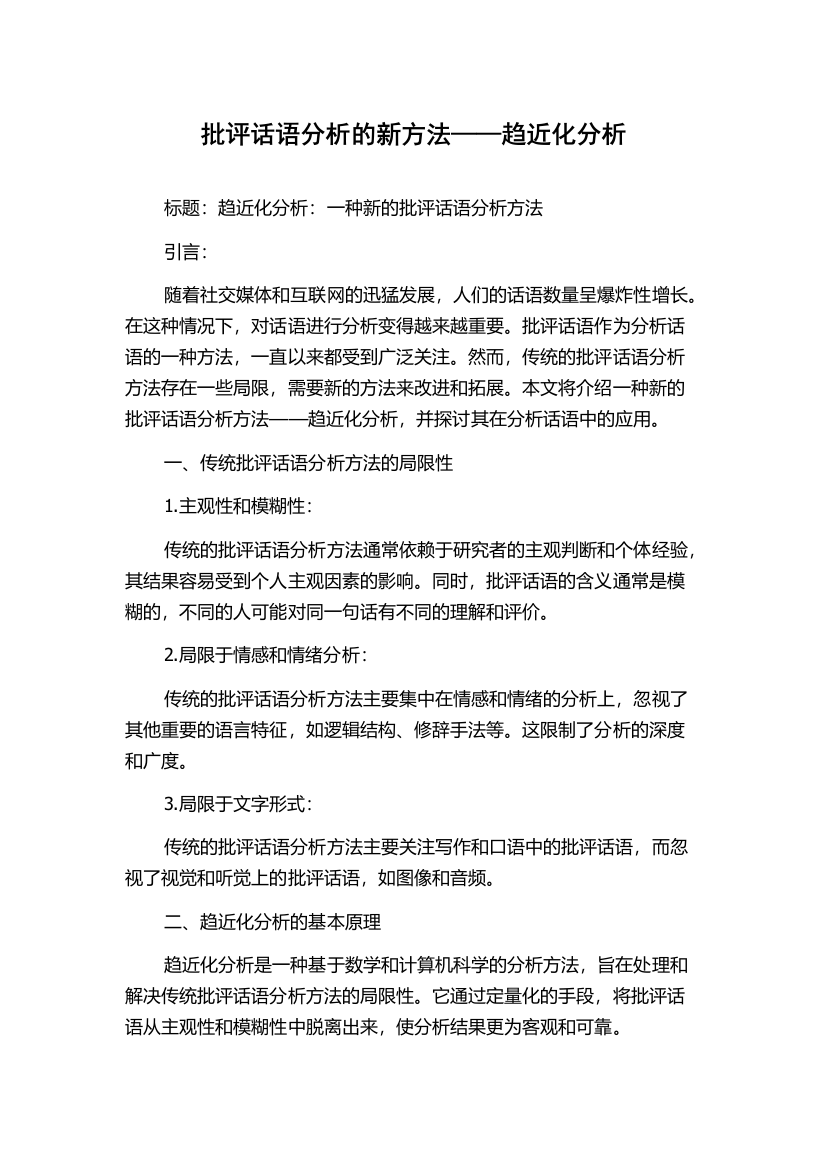 批评话语分析的新方法——趋近化分析

标题：趋近化分析：一种新的批评话语分析方法

引言：

随着社交媒体和互联网的迅猛发展，人们的话语数量呈爆炸性增长。在这种情况下，对话语进行分析变得越来越重要。批评话语作为分析话语的一种方法，一直以来都受到广泛关注。然而，传统的批评话语分析方法存在一些局限，需要新的方法来改进和拓展。本文将介绍一种新的批评话语分析方法——趋近化分析，并探讨其在分析话语中的应用。

一、传统批评话语分析方法的局限性

1.主观性和模糊性：

传统的批评话语分析方法通常依赖于研究者的主观判断和个体经验，其结果容易受到个人主观因素的影响。同时，批评话语的含义通常是模糊的，不同的人可能对同一句话有不同的理解和评价。

2.局限于情感和情绪分析：

传统的批评话语分析方法主要集中在情感和情绪的分析上，忽视了其他重要的语言特征，如逻辑结构、修辞手法等。这限制了分析的深度和广度。

3.局限于文字形式：

传统的批评话语分析方法主要关注写作和口语中的批评话语，而忽视了视觉和听觉上的批评话语，如图像和音频。

二、趋近化分析的基本原理

趋近化分析是一种基于数学和计算机科学的分析方法，旨在处理和解决传统批评话语分析方法的局限性。它通过定量化的手段，将批评话语从主观性和模糊性中脱离出来，使分析结果更为客观和可靠。